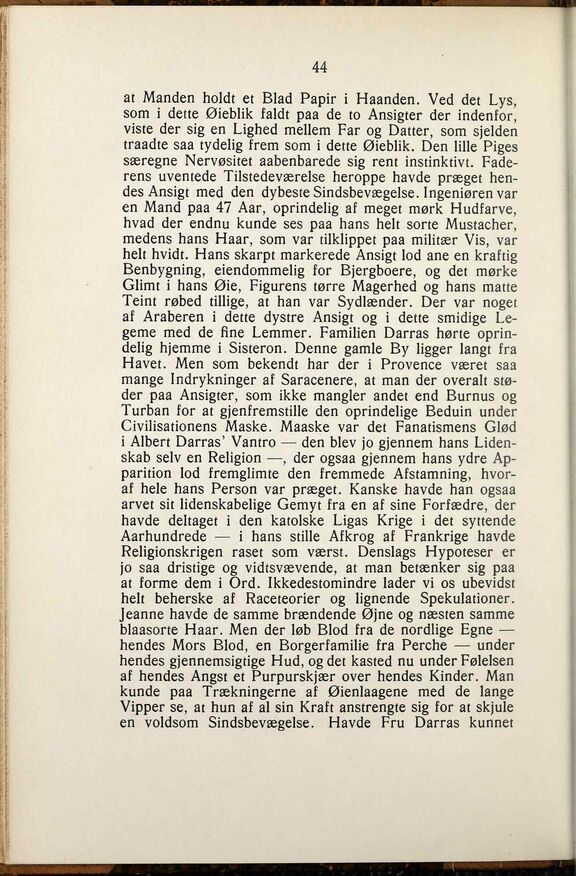 44

at Manden holdt et Blad Papir i Haanden. Ved det Lys, som i dette Øieblik faldt paa de to Ansigter der indenfor, viste der sig en Lighed mellem Far og Datter, som sjelden traadte saa tydelig frem som i dette Øieblik. Den lille Piges særegne Nervøsitet aabenbarede sig rent instinktivt. Faderens uventede Tilstedeværelse heroppe havde præget hendes Ansigt med den dybeste Sindsbevægelse. Ingeniøren var en Mand paa 47 Aar, oprindelig af meget mørk Hudfarve, hvad der endnu kunde ses paa hans helt sorte Mustacher, medens hans Haar, som var tilklippet paa militær Vis, var helt hvidt. Hans skarpt markerede Ansigt lod ane en kraftig Benbygning, eiendommelig for Bjergboere, og det mørke Glimt i hans Øie, Figurens tørre Magerhed og hans matte Teint røbed tillige, at han var Sydlænder. Der var noget af Araberen i dette dystre Ansigt og i dette smidige Legeme med de fine Lemmer. Familien Darras hørte oprindelig hjemme i Sisteron. Denne gamle By ligger langt fra Havet. Men som bekendt har der i Provence været saa mange Indrykninger af Saracenere, at man der overalt støder paa Ansigter, som ikke mangler andet end Burnus og Turban for at gjenfremstille den oprindelige Beduin under Civilisationens Maske. Maaske var det Fanatismens Glød i Albert Darras' Vantro — den blev jo gjennem hans Lidenskab selv en Religion —, der ogsaa gjennem hans ydre Apparition lod fremglimte den fremmede Afstamning, hvoraf hele hans Person var præget. Kanske havde han ogsaa arvet sit lidenskabelige Gemyt fra en af sine Forfædre, der havde deltaget i den katolske Ligas Krige i det syttende Aarhundrede — i hans stille Afkrog af Frankrige havde Religionskrigen raset som værst. Denslags Hypoteser er jo saa dristige og vidtsvævende, at man betænker sig paa at forme dem i Ord. Ikkedestomindre lader vi os ubevidst helt beherske af Raceteorier og lignende Spekulationer. Jeanne havde de samme brændende Øjne og næsten samme blaasorte Haar. Men der løb Blod fra de nordlige Egne — hendes Mors Blod, en Borgerfamilie fra Perche — under hendes gjennemsigtige Hud, og det kasted nu under Følelsen af hendes Angst et Purpurskjær over hendes Kinder. Man kunde paa Trækningerne af Øienlaagene med de lange Vipper se, at hun af al sin Kraft anstrengte sig for at skjule en voldsom Sindsbevægelse. Havde Fru Darras kunnet